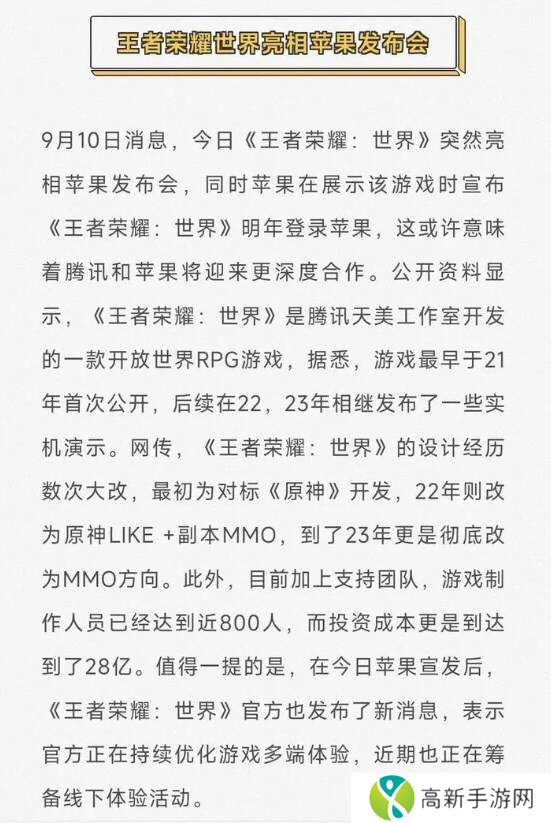 王者荣耀世界亮相苹果发布会

9月10日消息，今日《王者荣耀：世界》突然亮相苹果发布会，同时苹果在展示该游戏时宣布《王者荣耀：世界》明年登录苹果，这或许意味着腾讯和苹果将迎来更深度合作。公开资料显示，《王者荣耀：世界》是腾讯天美工作室开发的一款开放世界RPG游戏，据悉，游戏最早于21年首次公开，后续在22，23年相继发布了一些实机演示。网传，《王者荣耀：世界》的设计经历数次大改，最初为对标《原神》开发，22年则改为原神LIKE +副本MMO，到了23年更是彻底改为MMO方向。此外，目前加上支持团队，游戏制作人员已经达到近800人，而投资成本更是到达到了28亿。值得一提的是，在今日苹果宣发后，《王者荣耀：世界》官方也发布了新消息，表示官方正在持续优化游戏多端体验，近期也正在筹备线下体验活动。

高新手游网